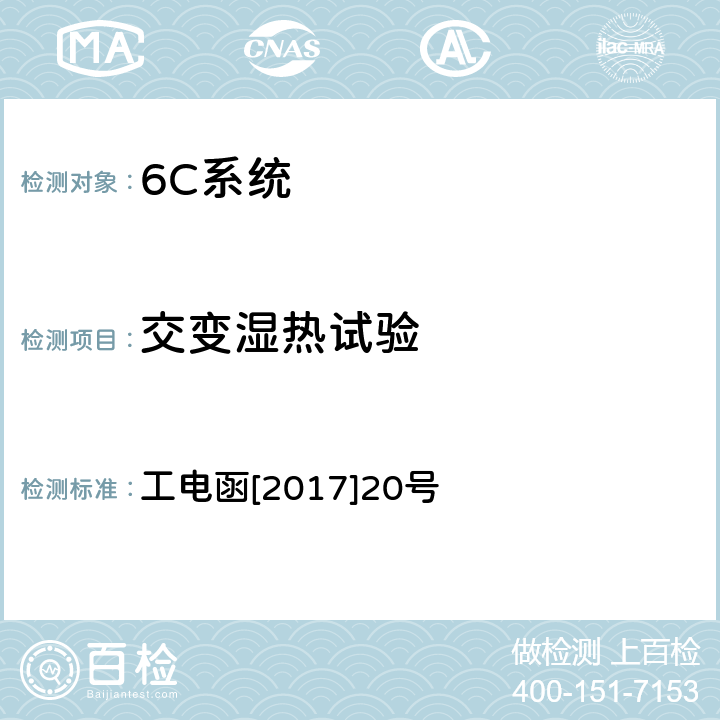 MA CNAS AL ilac-MRA

检测对象：6C系统

检测项目：交变湿热试验

检测标准：工电函[2017]20号

百检
Baijiantest.com

做检测 上百检
400-151-7153